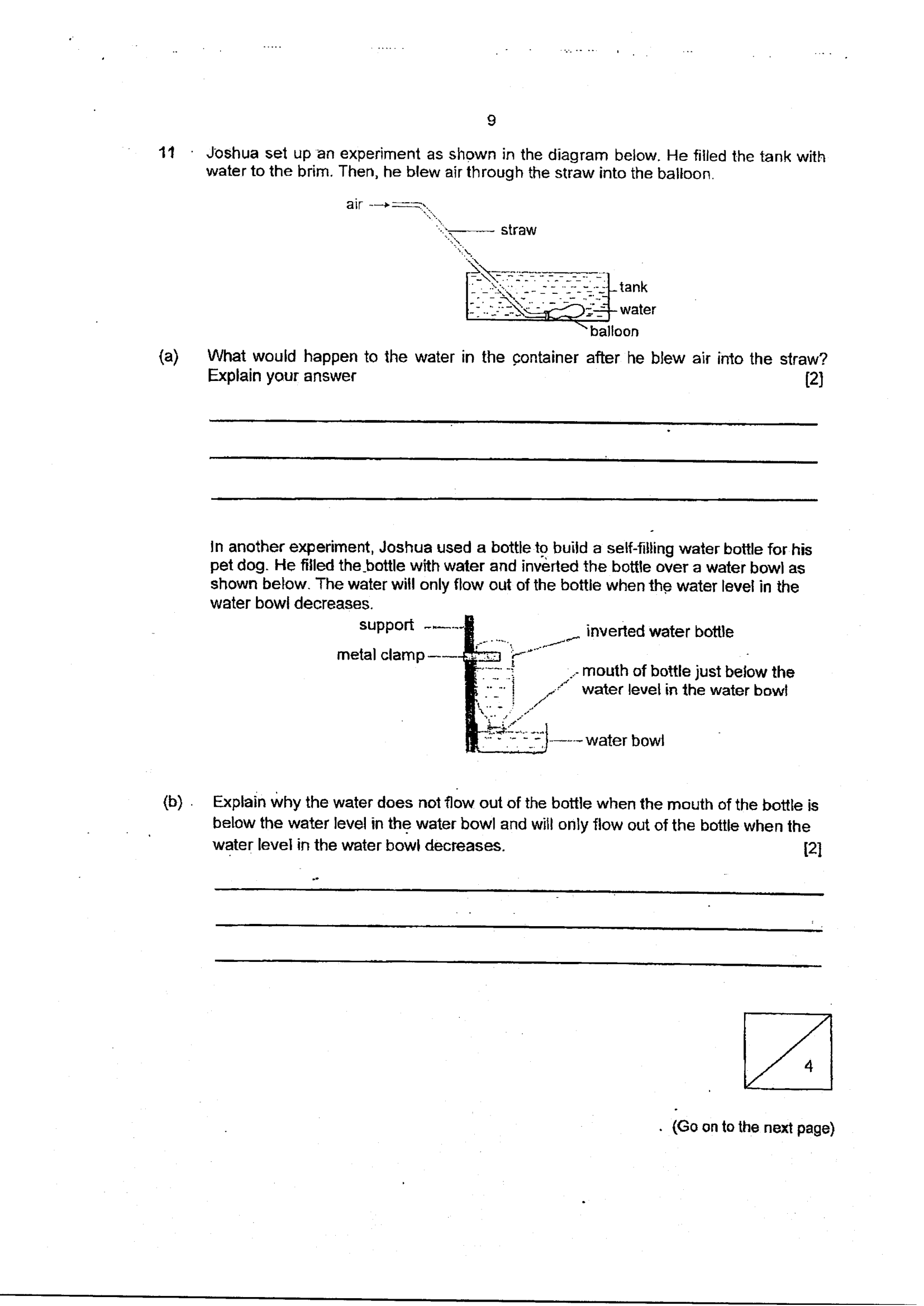 9

11 Joshua set up an experiment as shown in the diagram below. He filled the tank with water to the brim. Then, he blew air through the straw into the balloon.

air

straw

tank

water

balloon

(a) What would happen to the water in the container after he blew air into the straw? Explain your answer [2]

____

____

____

In another experiment, Joshua used a bottle to build a self-filling water bottle for his pet dog. He filled the bottle with water and inverted the bottle over a water bowl as shown below. The water will only flow out of the bottle when the water level in the water bowl decreases.

support

metal clamp

inverted water bottle

mouth of bottle just below the water level in the water bowl

water bowl

(b) Explain why the water does not flow out of the bottle when the mouth of the bottle is below the water level in the water bowl and will only flow out of the bottle when the water level in the water bowl decreases. [2]

____

____

____

4

(Go on to the next page)